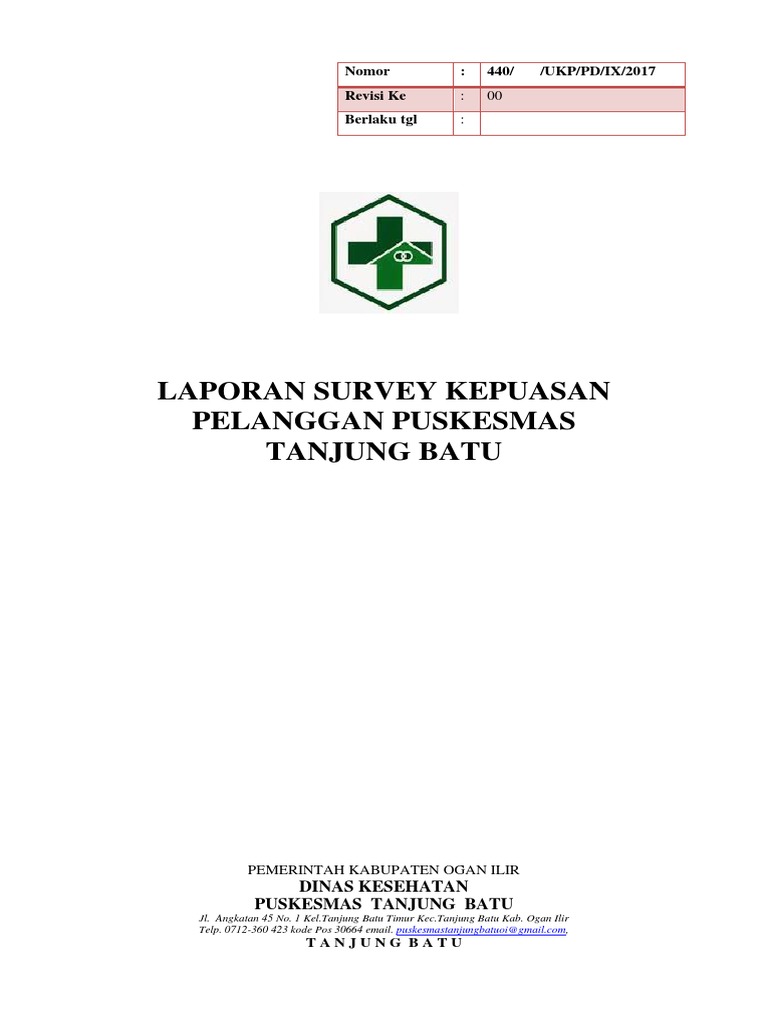 | Nomor | : | 440/ /UKP/PD/IX/2017 |
|---|---|---|
| Revisi Ke | : | 00 |
| Berlaku tgl | : | |

LAPORAN SURVEY KEPUASAN PELANGGAN PUSKESMAS TANJUNG BATU

PEMERINTAH KABUPATEN OGAN ILIR
DINAS KESEHATAN
PUSKESMAS TANJUNG BATU
Jl. Angkatan 45 No. 1 Kel.Tanjung Batu Timur Kec.Tanjung Batu Kab. Ogan Ilir
Telp. 0712-360 423 kode Pos 30664 email. puskesmastanjungbatuoi@gmail.com,
T A N J U N G B A T U